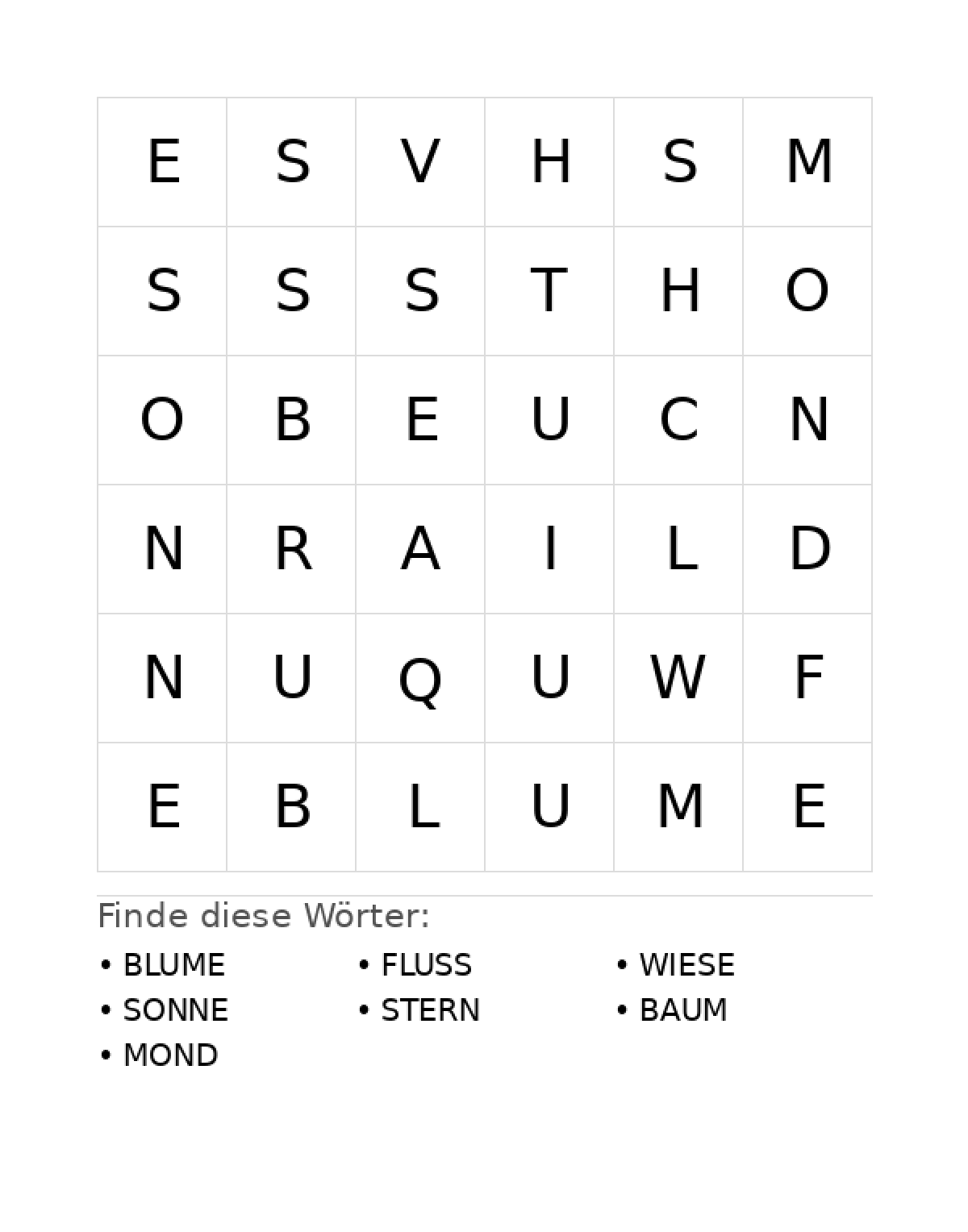 | E | S | V | H | S | M |
|---|---|---|---|---|---|
| S | S | S | T | H | O |
| O | B | E | U | C | N |
| N | R | A | I | L | D |
| N | U | Q | U | W | F |
| E | B | L | U | M | E |

Finde diese Wörter:

• BLUME
• SONNE
• MOND

• FLUSS
• STERN

• WIESE
• BAUM